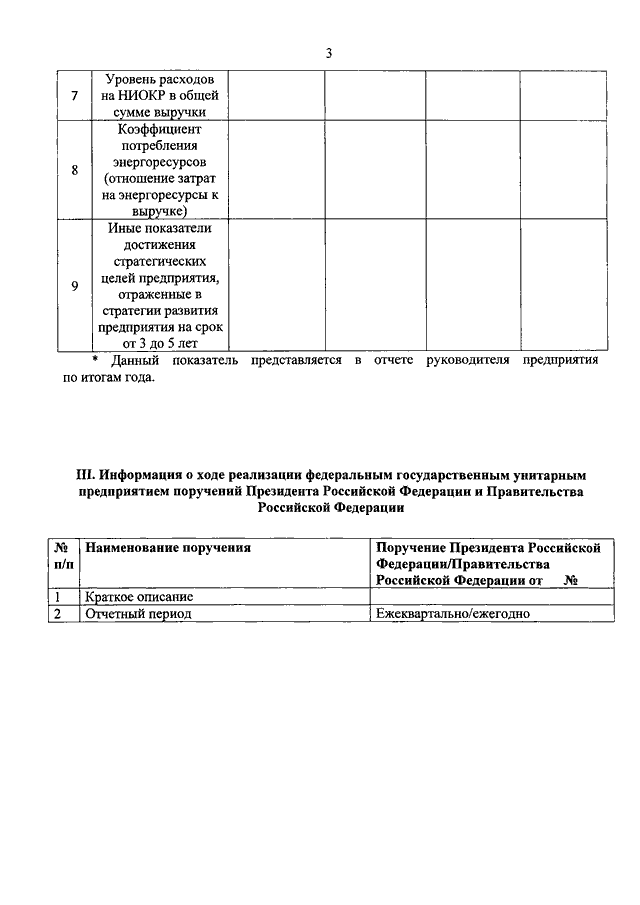 3

| | | | | | |
|---|---|---|---|---|---|
| 7 | Уровень расходов на НИОКР в общей сумме выручки | | | | |
| 8 | Коэффициент потребления энергоресурсов (отношение затрат на энергоресурсы к выручке) | | | | |
| 9 | Иные показатели достижения стратегических целей предприятия, отраженные в стратегии развития предприятия на срок от 3 до 5 лет | | | | |

* Данный показатель представляется в отчете руководителя предприятия по итогам года.

III. Информация о ходе реализации федеральным государственным унитарным предприятием поручений Президента Российской Федерации и Правительства Российской Федерации

| № п/п | Наименование поручения | Поручение Президента Российской Федерации/Правительства Российской Федерации от № |
|---|---|---|
| 1 | Краткое описание | |
| 2 | Отчетный период | Ежеквартально/ежегодно |